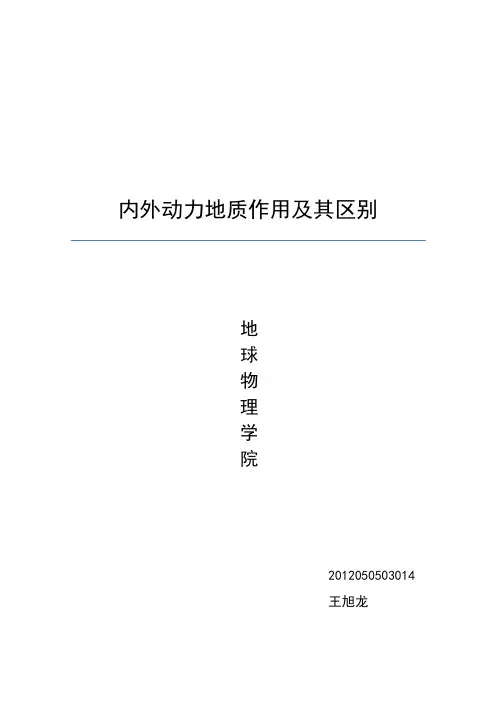 内外动力地质作用及其区别

地
球
物
理
学
院

2012050503014

王旭龙